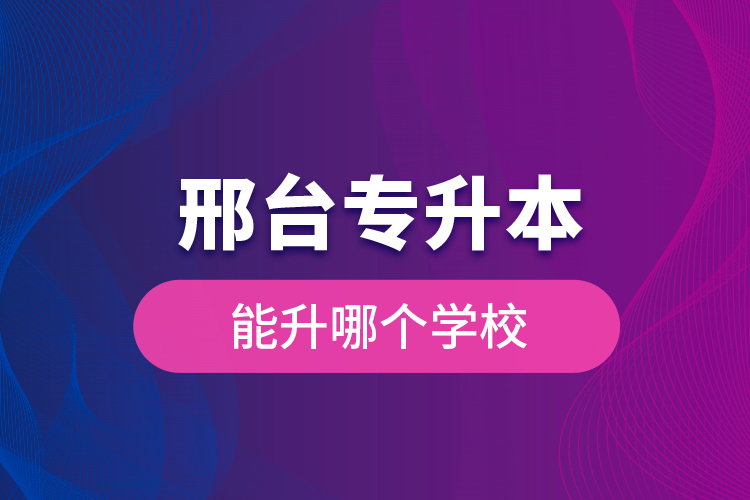 邢台专升本

能升哪个学校